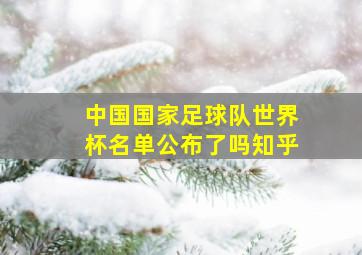 中国国家足球队世界杯名单公布了吗知乎